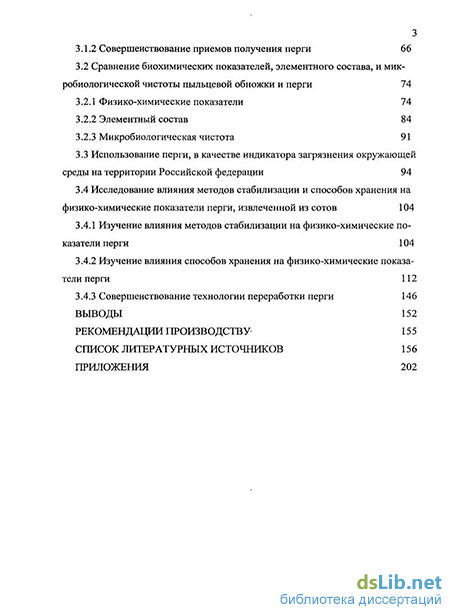 3

3.1.2 Совершенствование приемов получения перги 66

3.2 Сравнение биохимических показателей, элементного состава, и микробиологической чистоты пыльцевой обножки и перги 74

3.2.1 Физико-химические показатели 74

3.2.2 Элементный состав 84

3.2.3 Микробиологическая чистота 91

3.3 Использование перги, в качестве индикатора загрязнения окружающей среды на территории Российской федерации 94

3.4 Исследование влияния методов стабилизации и способов хранения на физико-химические показатели перги, извлеченной из сотов 104

3.4.1 Изучение влияния методов стабилизации на физико-химические показатели перги 104

3.4.2 Изучение влияния способов хранения на физико-химические показатели перги 112

3.4.3 Совершенствование технологии переработки перги 146

ВЫВОДЫ 152

РЕКОМЕНДАЦИИ ПРОИЗВОДСТВУ 155

СПИСОК ЛИТЕРАТУРНЫХ ИСТОЧНИКОВ 156

ПРИЛОЖЕНИЯ 202

dsLib.net
библиотека диссертаций